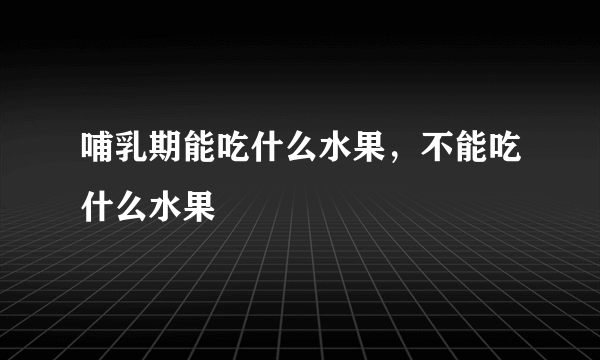 哺乳期能吃什么水果，不能吃什么水果